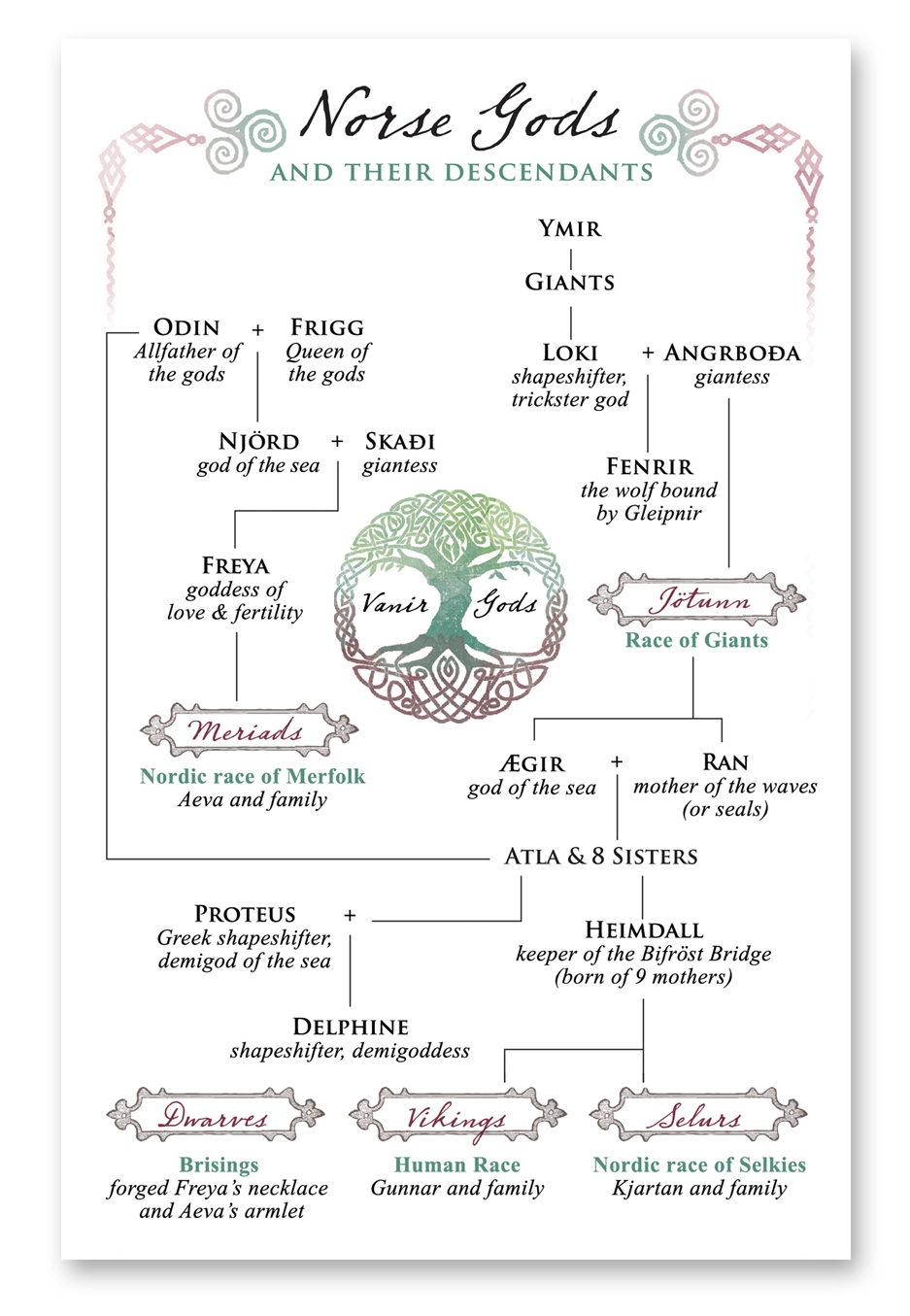 Norse Gods
AND THEIR DESCENDANTS

YMIR

GIANTS

ODIN
Allfather of the gods
+
FRIGG
Queen of the gods

LOKI
shapeshifter, trickster god
+
ANGRBOÐA
giantess

NJÖRD
god of the sea
+
SKAÐI
giantess

FENRIR
the wolf bound by Gleipnir

FREYA
goddess of love & fertility

Vanir Gods

Jötunn
Race of Giants

Meriads
Nordic race of Merfolk
Aeva and family

ÆGIR
god of the sea
+
RAN
mother of the waves (or seals)

ATLA & 8 SISTERS

PROTEUS
Greek shapeshifter, demigod of the sea
+

HEIMDALL
keeper of the Bifröst Bridge (born of 9 mothers)

DELPHINE
shapeshifter, demigoddess

Dwarves
Brisings
forged Freya's necklace and Aeva's armlet

Vikings
Human Race
Gunnar and family

Selurs
Nordic race of Selkies
Kjartan and family